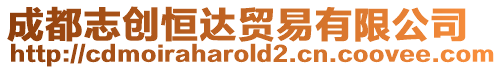 成都志创恒达贸易有限公司
http://cdmoiraharold2.cn.coovee.com